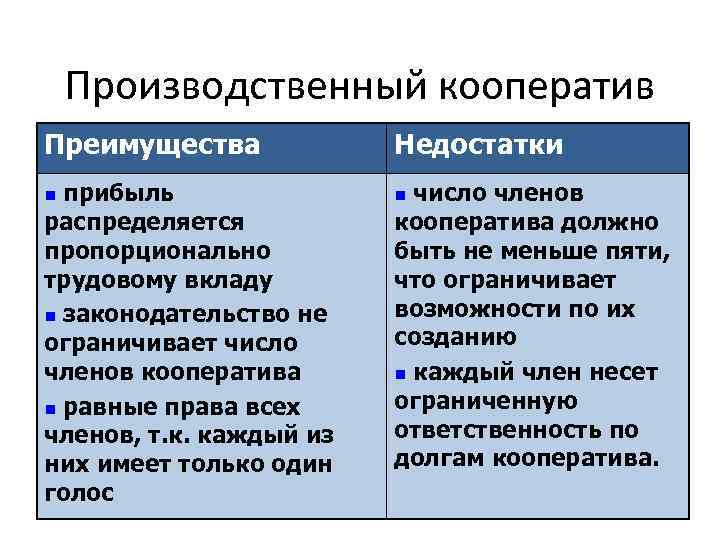 Производственный кооператив

| Преимущества | Недостатки |
|---|---|
| ▪ прибыль распределяется пропорционально трудовому вкладу ▪ законодательство не ограничивает число членов кооператива ▪ равные права всех членов, т.к. каждый из них имеет только один голос | ▪ число членов кооператива должно быть не меньше пяти, что ограничивает возможности по их созданию ▪ каждый член несет ограниченную ответственность по долгам кооператива. |